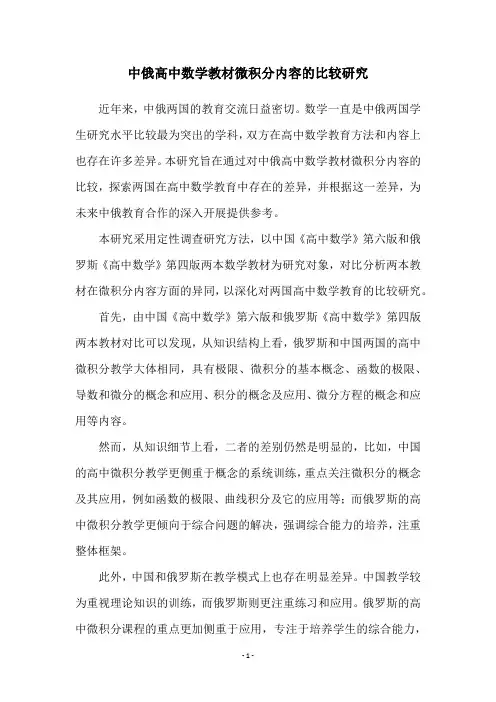 中俄高中数学教材微积分内容的比较研究

近年来，中俄两国的教育交流日益密切。数学一直是中俄两国学生研究水平比较最为突出的学科，双方在高中数学教育方法和内容上也存在许多差异。本研究旨在通过对中俄高中数学教材微积分内容的比较，探索两国在高中数学教育中存在的差异，并根据这一差异，为未来中俄教育合作的深入开展提供参考。

本研究采用定性调查研究方法，以中国《高中数学》第六版和俄罗斯《高中数学》第四版两本数学教材为研究对象，对比分析两本教材在微积分内容方面的异同，以深化对两国高中数学教育的比较研究。

首先，由中国《高中数学》第六版和俄罗斯《高中数学》第四版两本教材对比可以发现，从知识结构上看，俄罗斯和中国两国的高中微积分教学大体相同，具有极限、微积分的基本概念、函数的极限、导数和微分的概念和应用、积分的概念及应用、微分方程的概念和应用等内容。

然而，从知识细节上看，二者的差别仍然是明显的，比如，中国的高中微积分教学更侧重于概念的系统训练，重点关注微积分的概念及其应用，例如函数的极限、曲线积分及它的应用等；而俄罗斯的高中微积分教学更倾向于综合问题的解决，强调综合能力的培养，注重整体框架。

此外，中国和俄罗斯在教学模式上也存在明显差异。中国教学较为重视理论知识的训练，而俄罗斯则更注重练习和应用。俄罗斯的高中微积分课程的重点更加侧重于应用，专注于培养学生的综合能力，

- 1 -